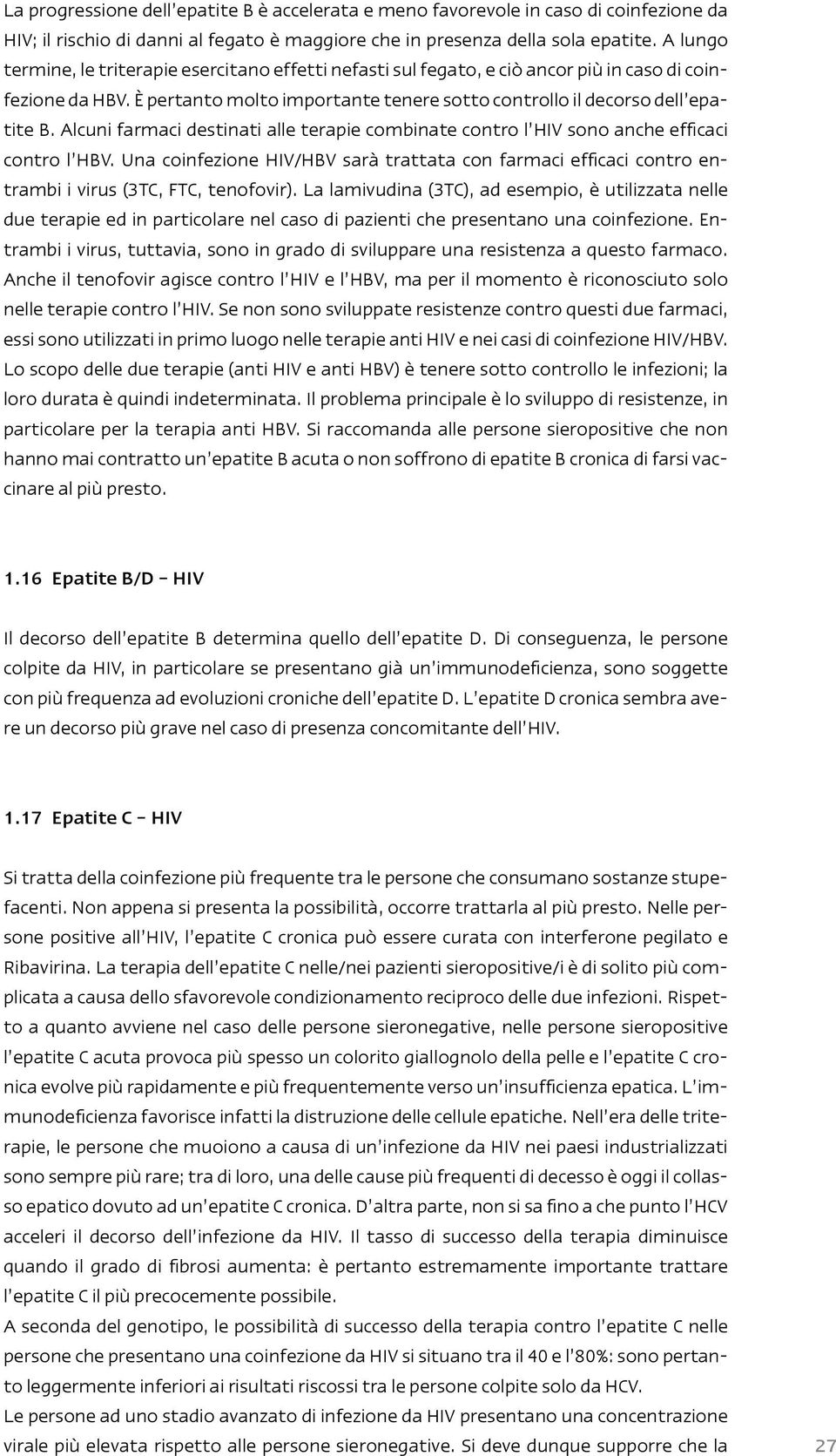 La progressione dell'epatite B è accelerata e meno favorevole in caso di coinfezione da HIV; il rischio di danni al fegato è maggiore che in presenza della sola epatite. A lungo termine, le triterapie esercitano effetti nefasti sul fegato, e ciò ancor più in caso di coinfezione da HBV. È pertanto molto importante tenere sotto controllo il decorso dell'epatite B. Alcuni farmaci destinati alle terapie combinate contro l'HIV sono anche efficaci contro l'HBV. Una coinfezione HIV/HBV sarà trattata con farmaci efficaci contro entrambi i virus (3TC, FTC, tenofovir). La lamivudina (3TC), ad esempio, è utilizzata nelle due terapie ed in particolare nel caso di pazienti che presentano una coinfezione. Entrambi i virus, tuttavia, sono in grado di sviluppare una resistenza a questo farmaco. Anche il tenofovir agisce contro l'HIV e l'HBV, ma per il momento è riconosciuto solo nelle terapie contro l'HIV. Se non sono sviluppate resistenze contro questi due farmaci, essi sono utilizzati in primo luogo nelle terapie anti HIV e nei casi di coinfezione HIV/HBV. Lo scopo delle due terapie (anti HIV e anti HBV) è tenere sotto controllo le infezioni; la loro durata è quindi indeterminata. Il problema principale è lo sviluppo di resistenze, in particolare per la terapia anti HBV. Si raccomanda alle persone sieropositive che non hanno mai contratto un'epatite B acuta o non soffrono di epatite B cronica di farsi vaccinare al più presto.

1.16 Epatite B/D – HIV

Il decorso dell'epatite B determina quello dell'epatite D. Di conseguenza, le persone colpite da HIV, in particolare se presentano già un'immunodeficienza, sono soggette con più frequenza ad evoluzioni croniche dell'epatite D. L'epatite D cronica sembra avere un decorso più grave nel caso di presenza concomitante dell'HIV.

1.17 Epatite C – HIV

Si tratta della coinfezione più frequente tra le persone che consumano sostanze stupefacenti. Non appena si presenta la possibilità, occorre trattarla al più presto. Nelle persone positive all'HIV, l'epatite C cronica può essere curata con interferone pegilato e Ribavirina. La terapia dell'epatite C nelle/nei pazienti sieropositive/i è di solito più complicata a causa dello sfavorevole condizionamento reciproco delle due infezioni. Rispetto a quanto avviene nel caso delle persone sieronegative, nelle persone sieropositive l'epatite C acuta provoca più spesso un colorito giallognolo della pelle e l'epatite C cronica evolve più rapidamente e più frequentemente verso un'insufficienza epatica. L'immunodeficienza favorisce infatti la distruzione delle cellule epatiche. Nell'era delle triterapie, le persone che muoiono a causa di un'infezione da HIV nei paesi industrializzati sono sempre più rare; tra di loro, una delle cause più frequenti di decesso è oggi il collasso epatico dovuto ad un'epatite C cronica. D'altra parte, non si sa fino a che punto l'HCV acceleri il decorso dell'infezione da HIV. Il tasso di successo della terapia diminuisce quando il grado di fibrosi aumenta: è pertanto estremamente importante trattare l'epatite C il più precocemente possibile.
A seconda del genotipo, le possibilità di successo della terapia contro l'epatite C nelle persone che presentano una coinfezione da HIV si situano tra il 40 e l'80%: sono pertanto leggermente inferiori ai risultati riscossi tra le persone colpite solo da HCV.
Le persone ad uno stadio avanzato di infezione da HIV presentano una concentrazione virale più elevata rispetto alle persone sieronegative. Si deve dunque supporre che la

27